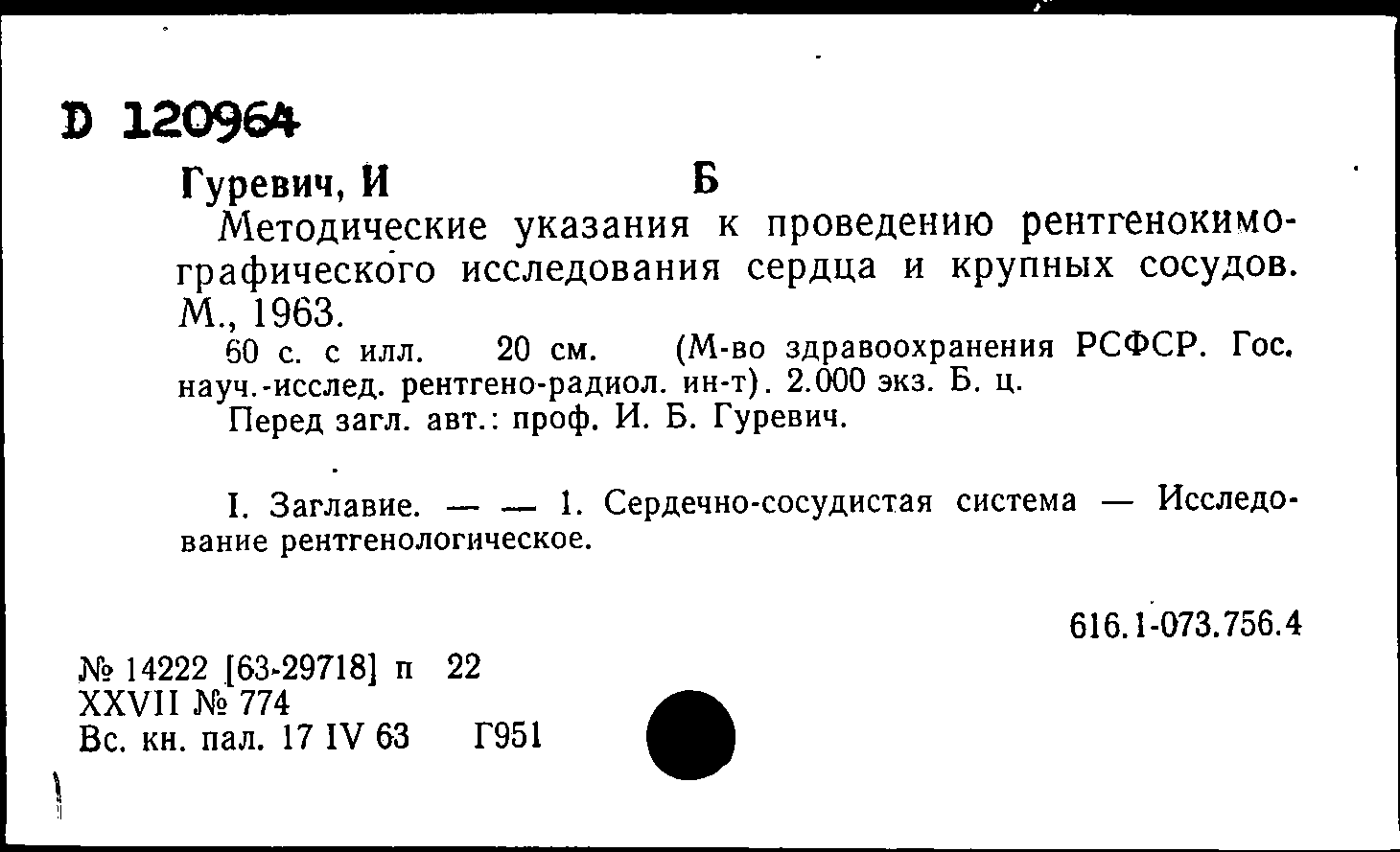 D 120964

Гуревич, И Б

Методические указания к проведению рентгенокимографического исследования сердца и крупных сосудов. М., 1963.

60 с. с илл. 20 см. (М-во здравоохранения РСФСР. Гос. науч.-исслед. рентгено-радиол. ин-т). 2.000 экз. Б. ц.

Перед загл. авт.: проф. И. Б. Гуревич.

I. Заглавие. — — 1. Сердечно-сосудистая система — Исследование рентгенологическое.

616.1-073.756.4

№ 14222 [63-29718] п 22
XXVII № 774
Вс. кн. пал. 17 IV 63 Г951